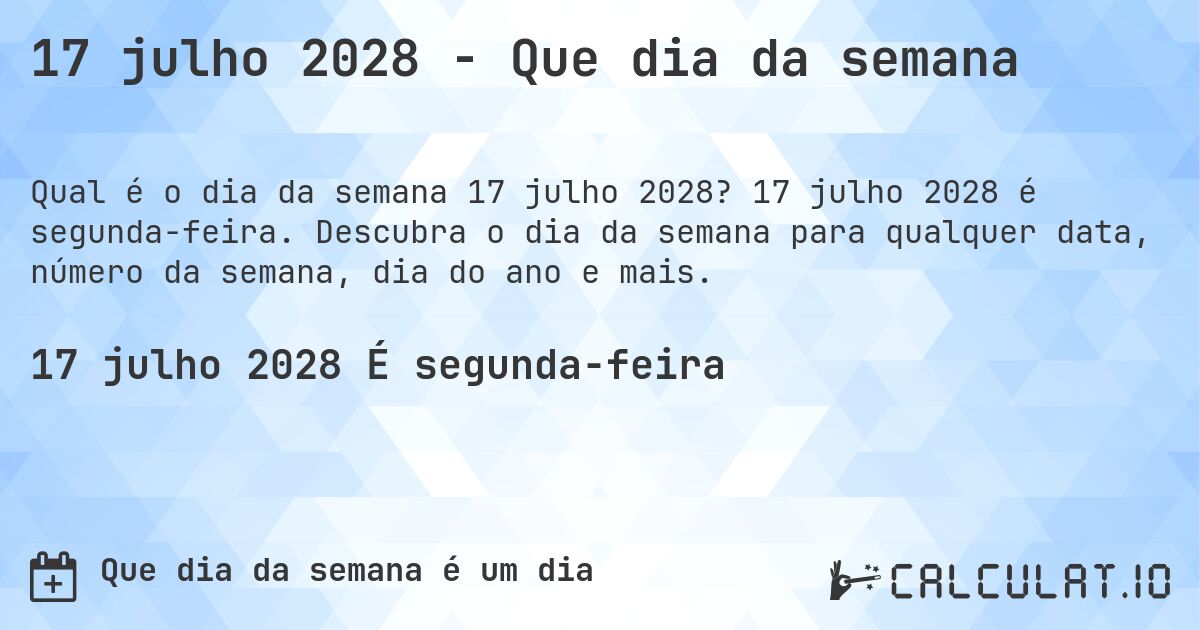 17 julho 2028 - Que dia da semana

Qual é o dia da semana 17 julho 2028? 17 julho 2028 é segunda-feira. Descubra o dia da semana para qualquer data, número da semana, dia do ano e mais.

17 julho 2028 É segunda-feira

Que dia da semana é um dia

CALCULAT.IO